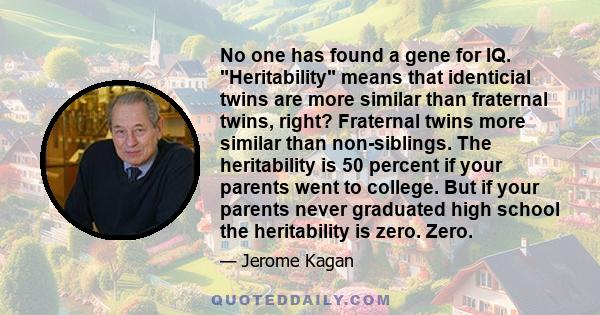 No one has found a gene for IQ. "Heritability" means that identicial twins are more similar than fraternal twins, right? Fraternal twins more similar than non-siblings. The heritability is 50 percent if your parents went to college. But if your parents never graduated high school the heritability is zero. Zero.

— Jerome Kagan

QUOTEDDAILY.COM